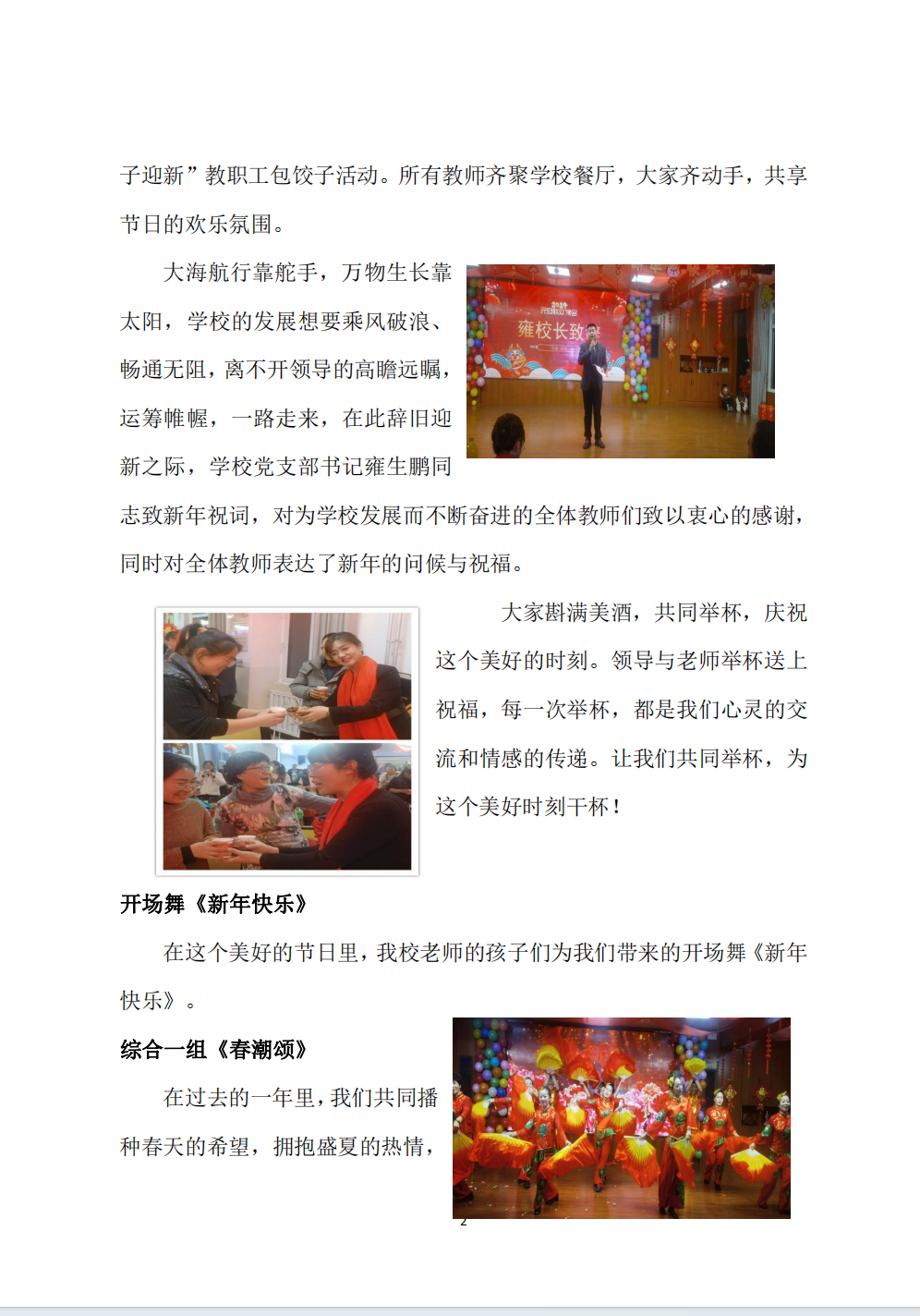 子迎新”教职工包饺子活动。所有教师齐聚学校餐厅，大家齐动手，共享节日的欢乐氛围。

大海航行靠舵手，万物生长靠太阳，学校的发展想要乘风破浪、畅通无阻，离不开领导的高瞻远瞩，运筹帷幄，一路走来，在此辞旧迎新之际，学校党支部书记雍生鹏同志致新年祝词，对为学校发展而不断奋进的全体教师们致以衷心的感谢，同时对全体教师表达了新年的问候与祝福。

雍校长致辞

大家斟满美酒，共同举杯，庆祝这个美好的时刻。领导与老师举杯送上祝福，每一次举杯，都是我们心灵的交流和情感的传递。让我们共同举杯，为这个美好时刻干杯！

开场舞《新年快乐》

在这个美好的节日里，我校老师的孩子们为我们带来的开场舞《新年快乐》。

综合一组《春潮颂》

在过去的一年里，我们共同播种春天的希望，拥抱盛夏的热情，

2